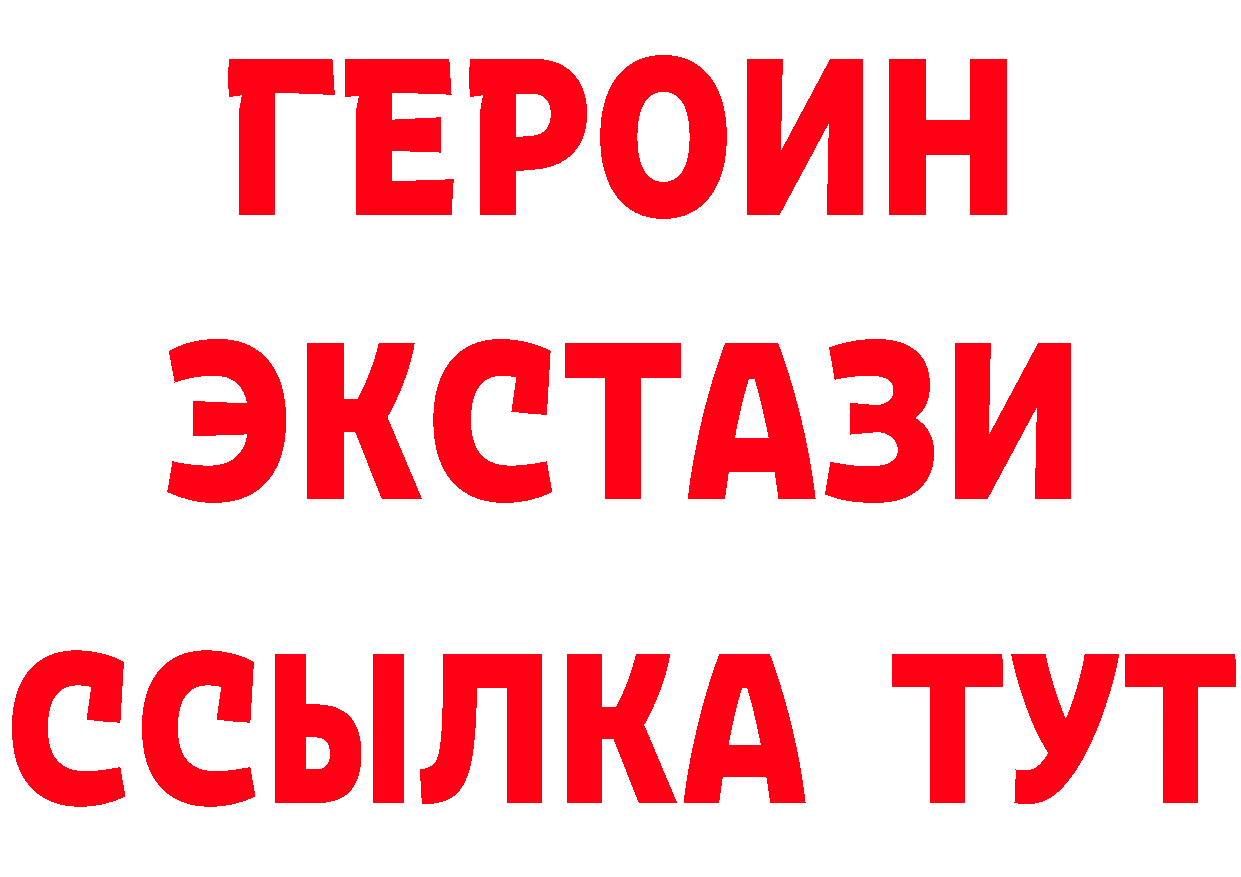 ГЕРОИН
ЭКСТАЗИ
ССЫЛКА ТУТ